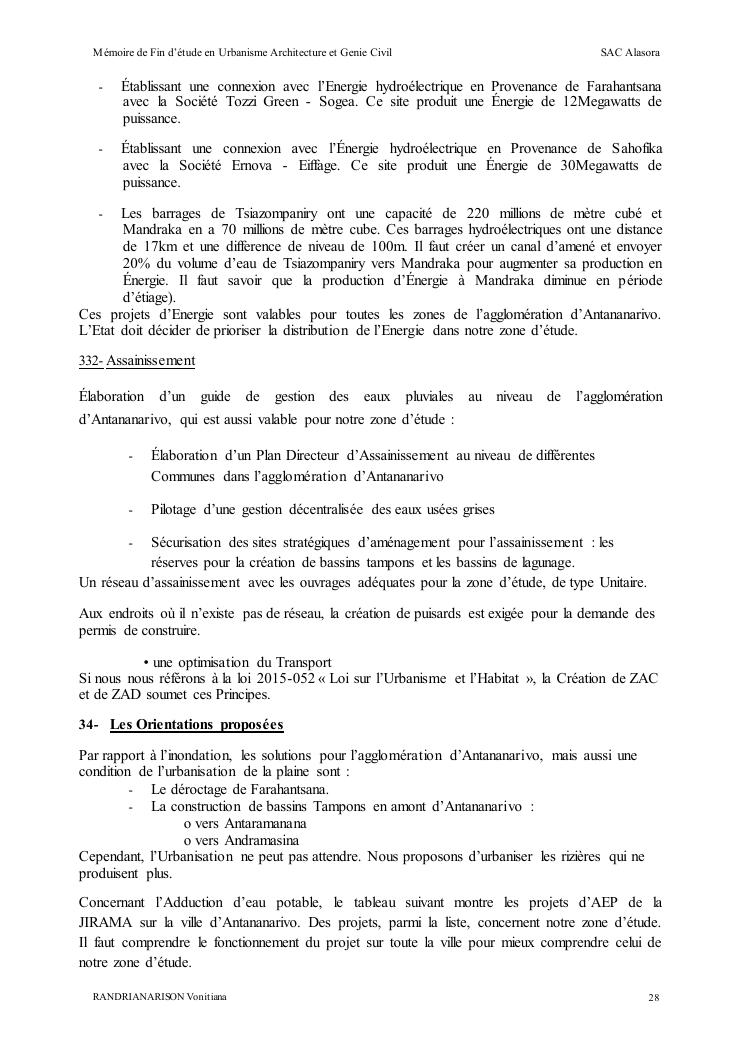 Mémoire de Fin d'étude en Urbanisme Architecture et Genie Civil SAC Alasora

- Établissant une connexion avec l'Energie hydroélectrique en Provenance de Farahantsana avec la Société Tozzi Green - Sogea. Ce site produit une Énergie de 12Megawatts de puissance.

- Établissant une connexion avec l'Énergie hydroélectrique en Provenance de Sahofika avec la Société Ernova - Eiffage. Ce site produit une Énergie de 30Megawatts de puissance.

- Les barrages de Tsiazompaniry ont une capacité de 220 millions de mètre cubé et Mandraka en a 70 millions de mètre cube. Ces barrages hydroélectriques ont une distance de 17km et une difference de niveau de 100m. Il faut créer un canal d'amené et envoyer 20% du volume d'eau de Tsiazompaniry vers Mandraka pour augmenter sa production en Énergie. Il faut savoir que la production d'Énergie à Mandraka diminue en période d'étiage).

Ces projets d'Energie sont valables pour toutes les zones de l'agglomération d'Antananarivo. L'Etat doit décider de prioriser la distribution de l'Energie dans notre zone d'étude.

332- Assainissement

Élaboration d'un guide de gestion des eaux pluviales au niveau de l'agglomération d'Antananarivo, qui est aussi valable pour notre zone d'étude :

- Élaboration d'un Plan Directeur d'Assainissement au niveau de différentes Communes dans l'agglomération d'Antananarivo

- Pilotage d'une gestion décentralisée des eaux usées grises

- Sécurisation des sites stratégiques d'aménagement pour l'assainissement : les réserves pour la création de bassins tampons et les bassins de lagunage.

Un réseau d'assainissement avec les ouvrages adéquates pour la zone d'étude, de type Unitaire.

Aux endroits où il n'existe pas de réseau, la création de puisards est exigée pour la demande des permis de construire.

• une optimisation du Transport

Si nous nous référons à la loi 2015-052 « Loi sur l'Urbanisme et l'Habitat », la Création de ZAC et de ZAD soumet ces Principes.

34- Les Orientations proposées

Par rapport à l'inondation, les solutions pour l'agglomération d'Antananarivo, mais aussi une condition de l'urbanisation de la plaine sont :

- Le déroctage de Farahantsana.
- La construction de bassins Tampons en amont d'Antananarivo :
  o vers Antaramanana
  o vers Andramasina

Cependant, l'Urbanisation ne peut pas attendre. Nous proposons d'urbaniser les rizières qui ne produisent plus.

Concernant l'Adduction d'eau potable, le tableau suivant montre les projets d'AEP de la JIRAMA sur la ville d'Antananarivo. Des projets, parmi la liste, concernent notre zone d'étude. Il faut comprendre le fonctionnement du projet sur toute la ville pour mieux comprendre celui de notre zone d'étude.

RANDRIANARISON Vonitiana 28